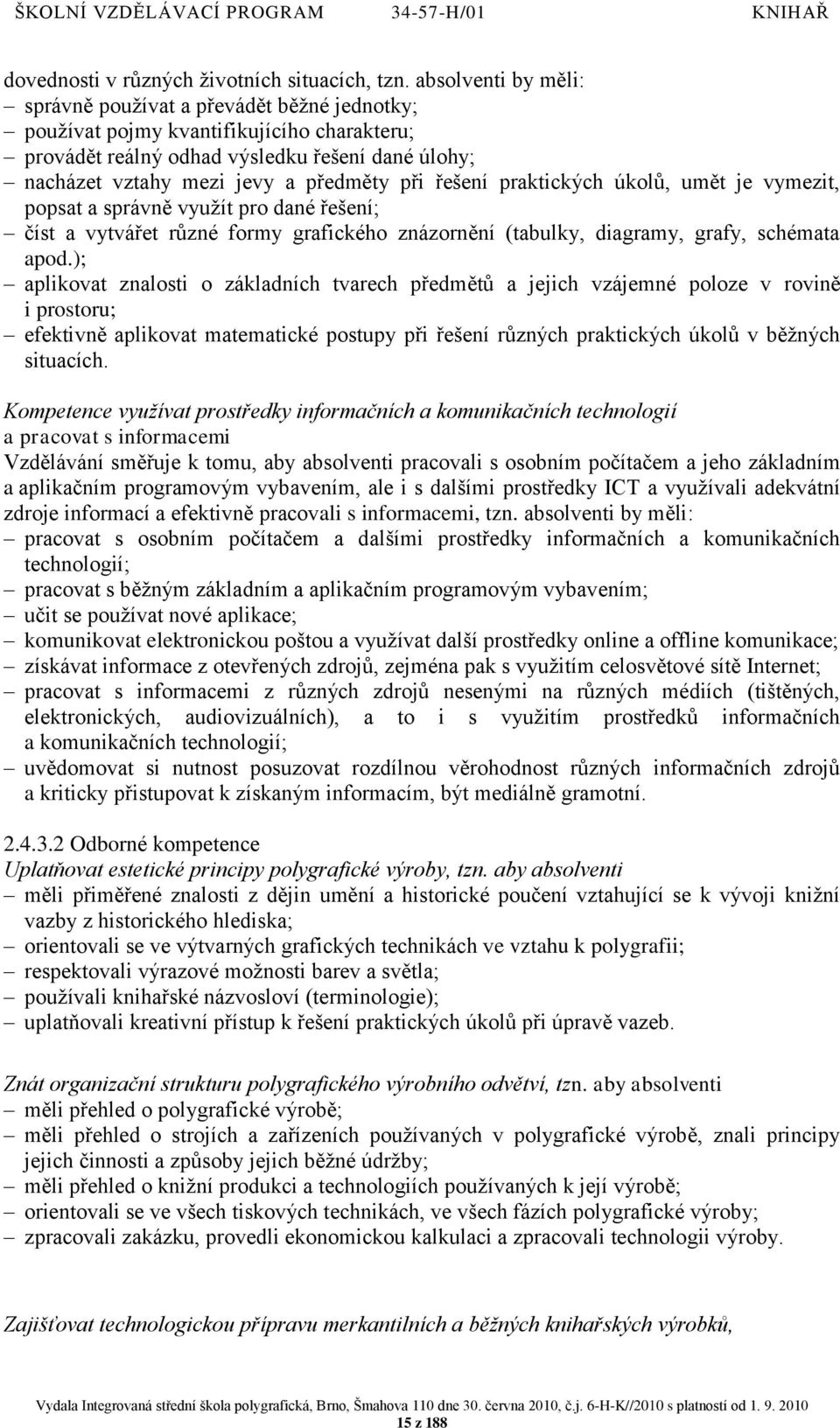 ŠKOLNÍ VZDĚLÁVACÍ PROGRAM 34-57-H/01 KNIHAŘ

dovednosti v různých životních situacích, tzn. absolventi by měli:
– správně používat a převádět běžné jednotky;
– používat pojmy kvantifikujícího charakteru;
– provádět reálný odhad výsledku řešení dané úlohy;
– nacházet vztahy mezi jevy a předměty při řešení praktických úkolů, umět je vymezit, popsat a správně využít pro dané řešení;
– číst a vytvářet různé formy grafického znázornění (tabulky, diagramy, grafy, schémata apod.);
– aplikovat znalosti o základních tvarech předmětů a jejich vzájemné poloze v rovině i prostoru;
– efektivně aplikovat matematické postupy při řešení různých praktických úkolů v běžných situacích.

Kompetence využívat prostředky informačních a komunikačních technologií a pracovat s informacemi
Vzdělávání směřuje k tomu, aby absolventi pracovali s osobním počítačem a jeho základním a aplikačním programovým vybavením, ale i s dalšími prostředky ICT a využívali adekvátní zdroje informací a efektivně pracovali s informacemi, tzn. absolventi by měli:
– pracovat s osobním počítačem a dalšími prostředky informačních a komunikačních technologií;
– pracovat s běžným základním a aplikačním programovým vybavením;
– učit se používat nové aplikace;
– komunikovat elektronickou poštou a využívat další prostředky online a offline komunikace;
– získávat informace z otevřených zdrojů, zejména pak s využitím celosvětové sítě Internet;
– pracovat s informacemi z různých zdrojů nesenými na různých médiích (tištěných, elektronických, audiovizuálních), a to i s využitím prostředků informačních a komunikačních technologií;
– uvědomovat si nutnost posuzovat rozdílnou věrohodnost různých informačních zdrojů a kriticky přistupovat k získaným informacím, být mediálně gramotní.

2.4.3.2 Odborné kompetence
Uplatňovat estetické principy polygrafické výroby, tzn. aby absolventi
– měli přiměřené znalosti z dějin umění a historické poučení vztahující se k vývoji knižní vazby z historického hlediska;
– orientovali se ve výtvarných grafických technikách ve vztahu k polygrafii;
– respektovali výrazové možnosti barev a světla;
– používali knihařské názvosloví (terminologie);
– uplatňovali kreativní přístup k řešení praktických úkolů při úpravě vazeb.

Znát organizační strukturu polygrafického výrobního odvětví, tzn. aby absolventi
– měli přehled o polygrafické výrobě;
– měli přehled o strojích a zařízeních používaných v polygrafické výrobě, znali principy jejich činnosti a způsoby jejich běžné údržby;
– měli přehled o knižní produkci a technologiích používaných k její výrobě;
– orientovali se ve všech tiskových technikách, ve všech fázích polygrafické výroby;
– zpracovali zakázku, provedli ekonomickou kalkulaci a zpracovali technologii výroby.

Zajišťovat technologickou přípravu merkantilních a běžných knihařských výrobků,

Vydala Integrovaná střední škola polygrafická, Brno, Šmahova 110 dne 30. června 2010, č.j. 6-H-K//2010 s platností od 1. 9. 2010
15 z 188